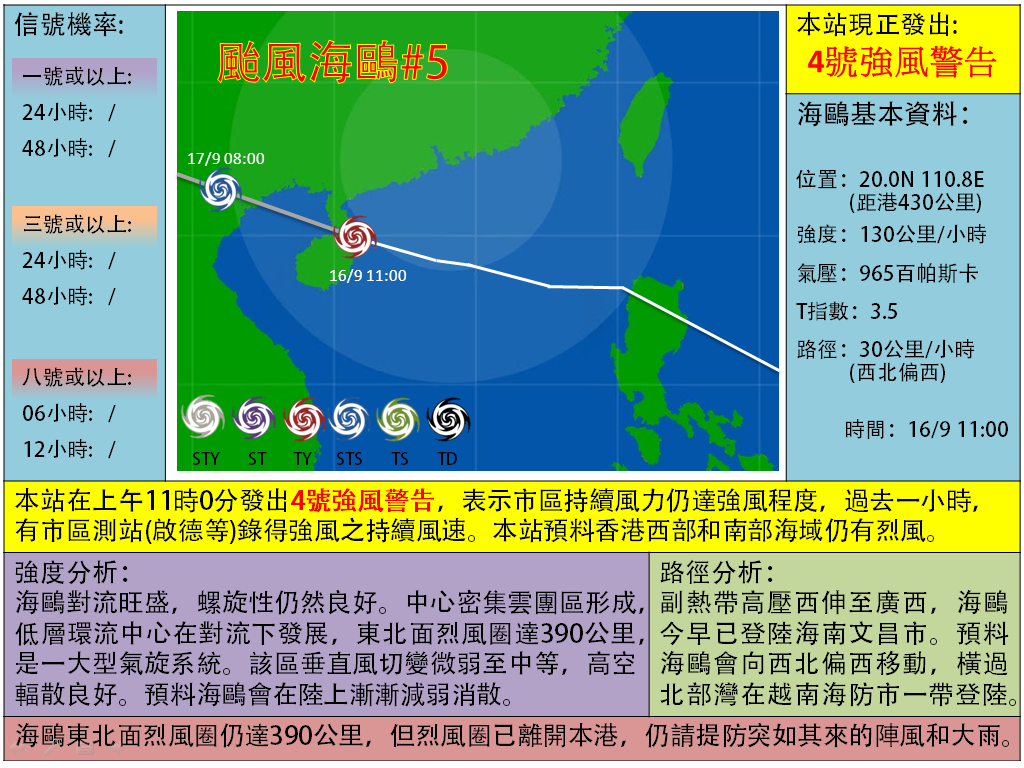 信號機率:

一號或以上:
24小時: /
48小時: /

三號或以上:
24小時: /
48小時: /

八號或以上:
06小時: /
12小時: /

颱風海鷗#5

17/9 08:00

16/9 11:00

STY ST TY STS TS TD

本站現正發出:
4號強風警告

海鷗基本資料:

位置: 20.0N 110.8E
(距港430公里)
強度: 130公里/小時
氣壓: 965百帕斯卡
T指數: 3.5
路徑: 30公里/小時
(西北偏西)

時間: 16/9 11:00

本站在上午11時0分發出4號強風警告,表示市區持續風力仍達強風程度,過去一小時,有市區測站(啟德等)錄得強風之持續風速。本站預料香港西部和南部海域仍有烈風。

強度分析:
海鷗對流旺盛,螺旋性仍然良好。中心密集雲團區形成,低層環流中心在對流下發展,東北面烈風圈達390公里,是一大型氣旋系統。該區垂直風切變微弱至中等,高空輻散良好。預料海鷗會在陸上漸漸減弱消散。

路徑分析:
副熱帶高壓西伸至廣西,海鷗今早已登陸海南文昌市。預料海鷗會向西北偏西移動,橫過北部灣在越南海防市一帶登陸。

海鷗東北面烈風圈仍達390公里,但烈風圈已離開本港,仍請提防突如其來的陣風和大雨。